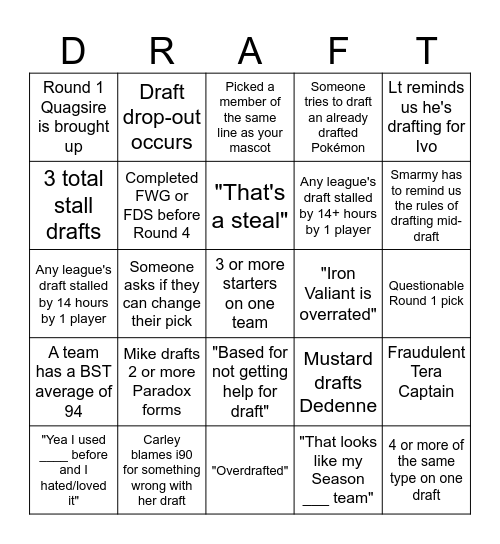 | D | R | A | F | T |
|---|---|---|---|---|
| Round 1 Quagsire is brought up | Draft drop-out occurs | Picked a member of the same line as your mascot | Someone tries to draft an already drafted Pokémon | Lt reminds us he's drafting for Ivo |
| 3 total stall drafts | Completed FWG or FDS before Round 4 | "That's a steal" | Any league's draft stalled by 14+ hours by 1 player | Smarmy has to remind us the rules of drafting mid-draft |
| Any league's draft stalled by 14 hours by 1 player | Someone asks if they can change their pick | 3 or more starters on one team | "Iron Valiant is overrated" | Questionable Round 1 pick |
| A team has a BST average of 94 | Mike drafts 2 or more Paradox forms | "Based for not getting help for draft" | Mustard drafts Dedenne | Fraudulent Tera Captain |
| "Yea I used ____ before and I hated/loved it" | Carley blames i90 for something wrong with her draft | "Overdrafted" | "That looks like my Season ___ team" | 4 or more of the same type on one draft |